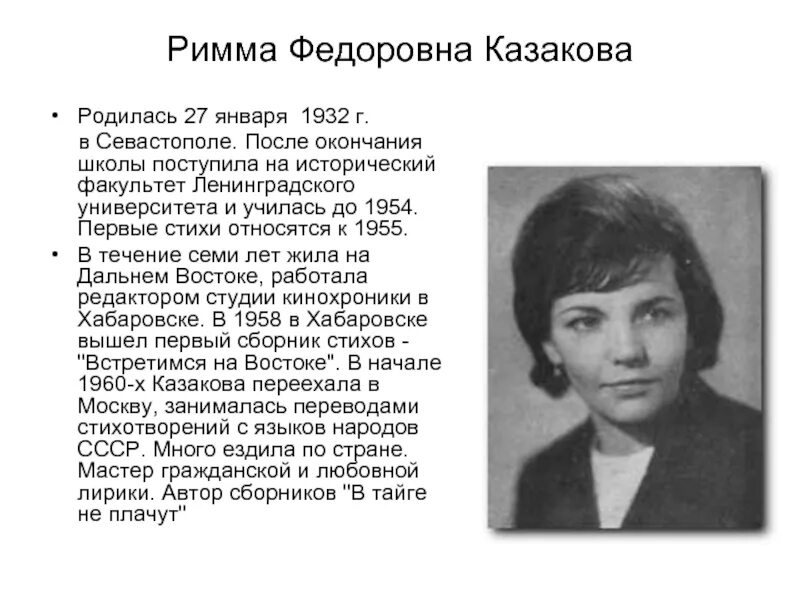 Римма Федоровна Казакова

• Родилась 27 января 1932 г. в Севастополе. После окончания школы поступила на исторический факультет Ленинградского университета и училась до 1954. Первые стихи относятся к 1955.

• В течение семи лет жила на Дальнем Востоке, работала редактором студии кинохроники в Хабаровске. В 1958 в Хабаровске вышел первый сборник стихов - "Встретимся на Востоке". В начале 1960-х Казакова переехала в Москву, занималась переводами стихотворений с языков народов СССР. Много ездила по стране. Мастер гражданской и любовной лирики. Автор сборников "В тайге не плачут"